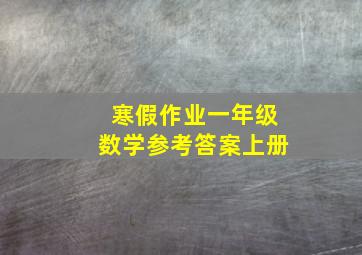 寒假作业一年级
数学参考答案上册